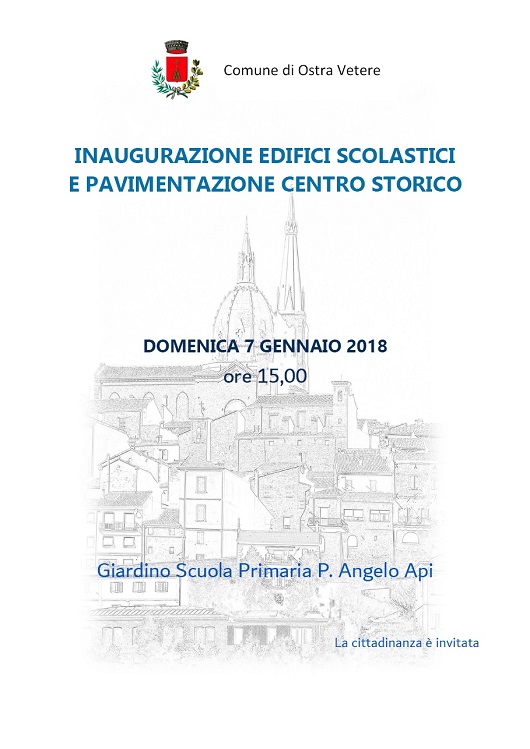 Comune di Ostra Vetere

INAUGURAZIONE EDIFICI SCOLASTICI
E PAVIMENTAZIONE CENTRO STORICO

DOMENICA 7 GENNAIO 2018
ore 15,00

Giardino Scuola Primaria P. Angelo Api

La cittadinanza è invitata